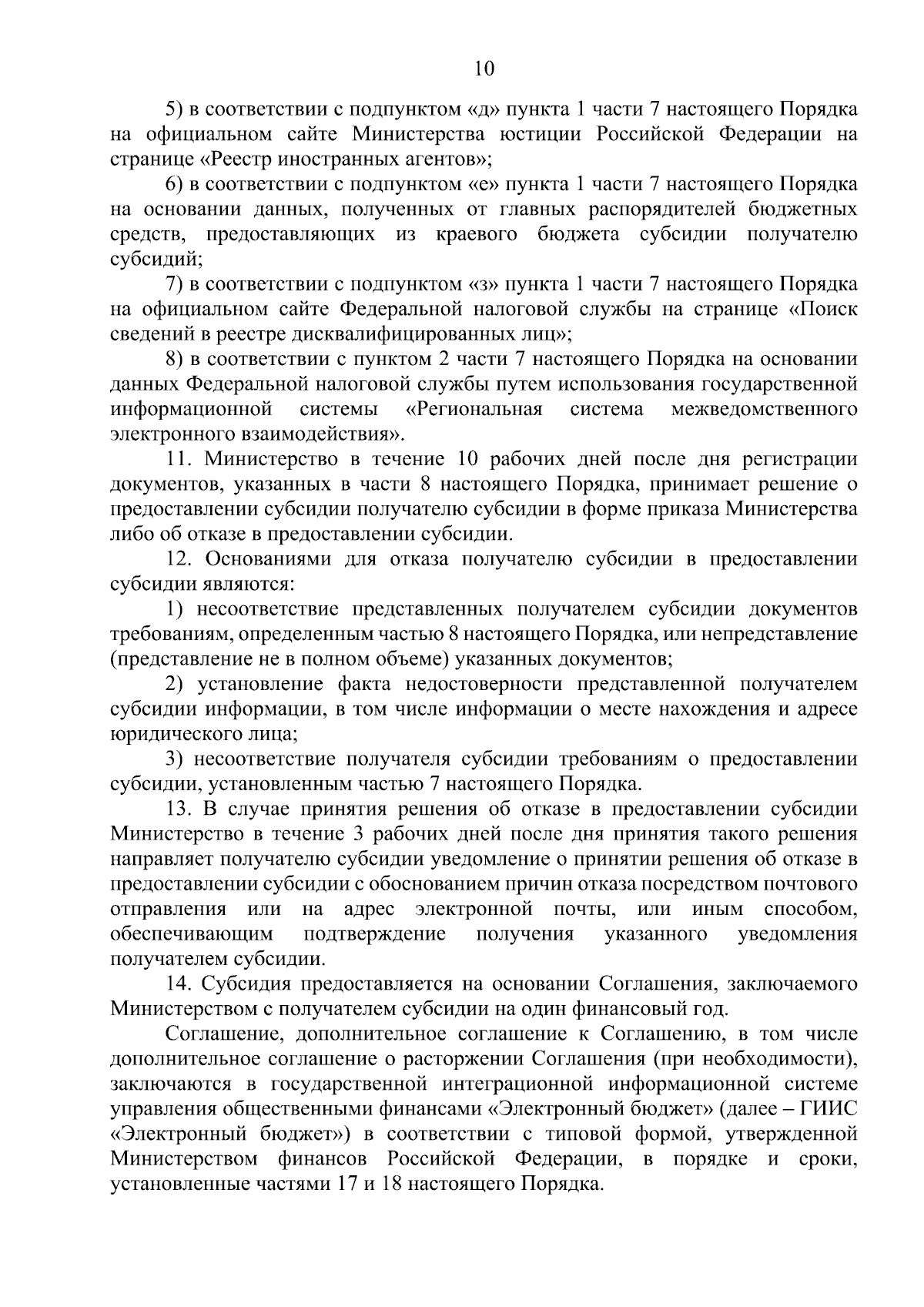 10

5) в соответствии с подпунктом «д» пункта 1 части 7 настоящего Порядка на официальном сайте Министерства юстиции Российской Федерации на странице «Реестр иностранных агентов»;

6) в соответствии с подпунктом «е» пункта 1 части 7 настоящего Порядка на основании данных, полученных от главных распорядителей бюджетных средств, предоставляющих из краевого бюджета субсидии получателю субсидий;

7) в соответствии с подпунктом «з» пункта 1 части 7 настоящего Порядка на официальном сайте Федеральной налоговой службы на странице «Поиск сведений в реестре дисквалифицированных лиц»;

8) в соответствии с пунктом 2 части 7 настоящего Порядка на основании данных Федеральной налоговой службы путем использования государственной информационной системы «Региональная система межведомственного электронного взаимодействия».

11. Министерство в течение 10 рабочих дней после дня регистрации документов, указанных в части 8 настоящего Порядка, принимает решение о предоставлении субсидии получателю субсидии в форме приказа Министерства либо об отказе в предоставлении субсидии.

12. Основаниями для отказа получателю субсидии в предоставлении субсидии являются:

1) несоответствие представленных получателем субсидии документов требованиям, определенным частью 8 настоящего Порядка, или непредставление (представление не в полном объеме) указанных документов;

2) установление факта недостоверности представленной получателем субсидии информации, в том числе информации о месте нахождения и адресе юридического лица;

3) несоответствие получателя субсидии требованиям о предоставлении субсидии, установленным частью 7 настоящего Порядка.

13. В случае принятия решения об отказе в предоставлении субсидии Министерство в течение 3 рабочих дней после дня принятия такого решения направляет получателю субсидии уведомление о принятии решения об отказе в предоставлении субсидии с обоснованием причин отказа посредством почтового отправления или на адрес электронной почты, или иным способом, обеспечивающим подтверждение получения указанного уведомления получателем субсидии.

14. Субсидия предоставляется на основании Соглашения, заключаемого Министерством с получателем субсидии на один финансовый год.

Соглашение, дополнительное соглашение к Соглашению, в том числе дополнительное соглашение о расторжении Соглашения (при необходимости), заключаются в государственной интеграционной информационной системе управления общественными финансами «Электронный бюджет» (далее – ГИИС «Электронный бюджет») в соответствии с типовой формой, утвержденной Министерством финансов Российской Федерации, в порядке и сроки, установленные частями 17 и 18 настоящего Порядка.